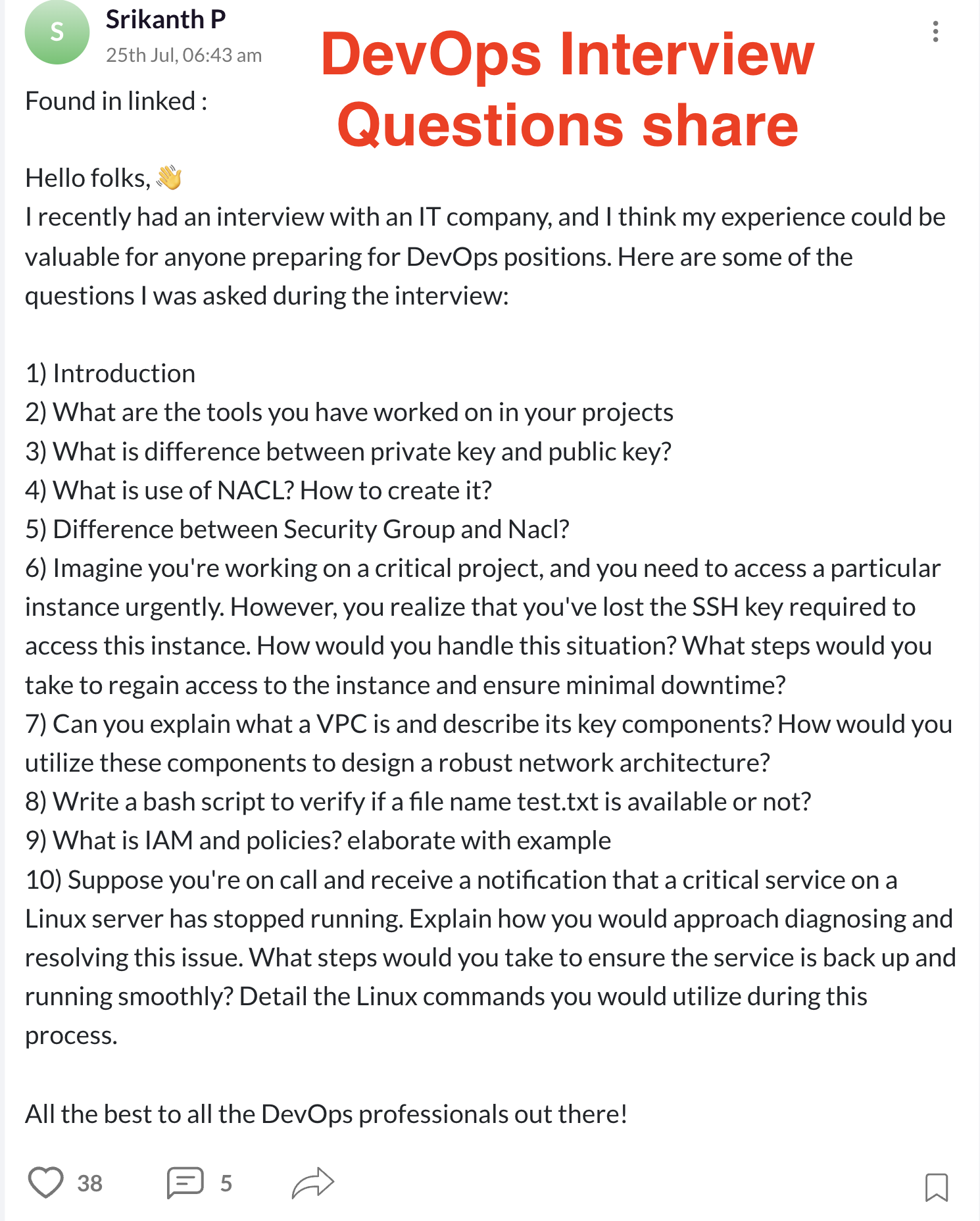 S
Srikanth P
25th Jul, 06:43 am

DevOps Interview Questions share

Found in linked :

Hello folks, 👋
I recently had an interview with an IT company, and I think my experience could be valuable for anyone preparing for DevOps positions. Here are some of the questions I was asked during the interview:

1) Introduction
2) What are the tools you have worked on in your projects
3) What is difference between private key and public key?
4) What is use of NACL? How to create it?
5) Difference between Security Group and Nacl?
6) Imagine you're working on a critical project, and you need to access a particular instance urgently. However, you realize that you've lost the SSH key required to access this instance. How would you handle this situation? What steps would you take to regain access to the instance and ensure minimal downtime?
7) Can you explain what a VPC is and describe its key components? How would you utilize these components to design a robust network architecture?
8) Write a bash script to verify if a file name test.txt is available or not?
9) What is IAM and policies? elaborate with example
10) Suppose you're on call and receive a notification that a critical service on a Linux server has stopped running. Explain how you would approach diagnosing and resolving this issue. What steps would you take to ensure the service is back up and running smoothly? Detail the Linux commands you would utilize during this process.

All the best to all the DevOps professionals out there!

38 5